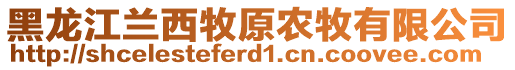 黑龙江兰西牧原农牧有限公司
http://shcelesteferd1.cn.coovee.com